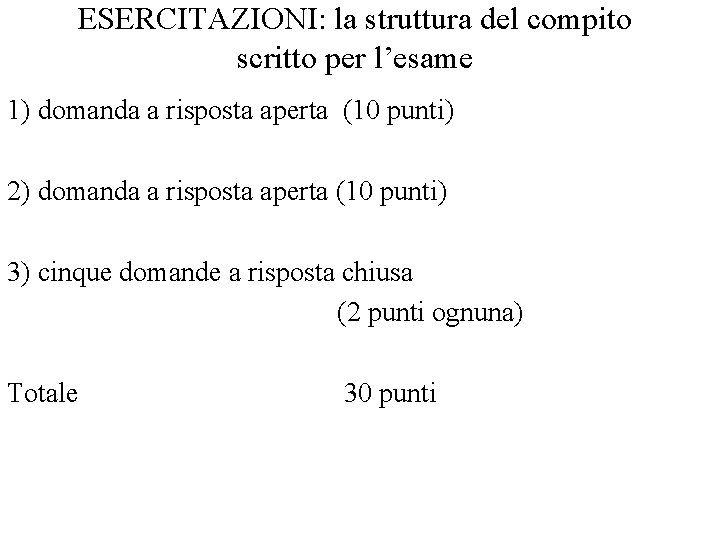 ESERCITAZIONI: la struttura del compito scritto per l'esame

1) domanda a risposta aperta (10 punti)

2) domanda a risposta aperta (10 punti)

3) cinque domande a risposta chiusa (2 punti ognuna)

Totale 30 punti